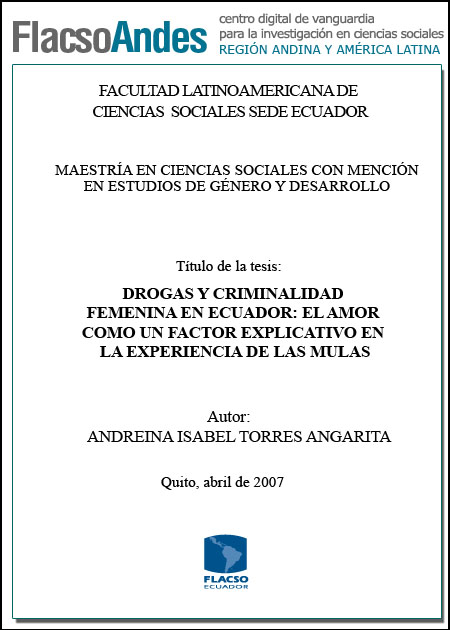 FlacsoAndes
centro digital de vanguardia
para la investigación en ciencias sociales
REGIÓN ANDINA Y AMÉRICA LATINA

FACULTAD LATINOAMERICANA DE CIENCIAS SOCIALES SEDE ECUADOR

MAESTRÍA EN CIENCIAS SOCIALES CON MENCIÓN EN ESTUDIOS DE GÉNERO Y DESARROLLO

Título de la tesis:

DROGAS Y CRIMINALIDAD FEMENINA EN ECUADOR: EL AMOR COMO UN FACTOR EXPLICATIVO EN LA EXPERIENCIA DE LAS MULAS

Autor:
ANDREINA ISABEL TORRES ANGARITA

Quito, abril de 2007

FLACSO
ECUADOR